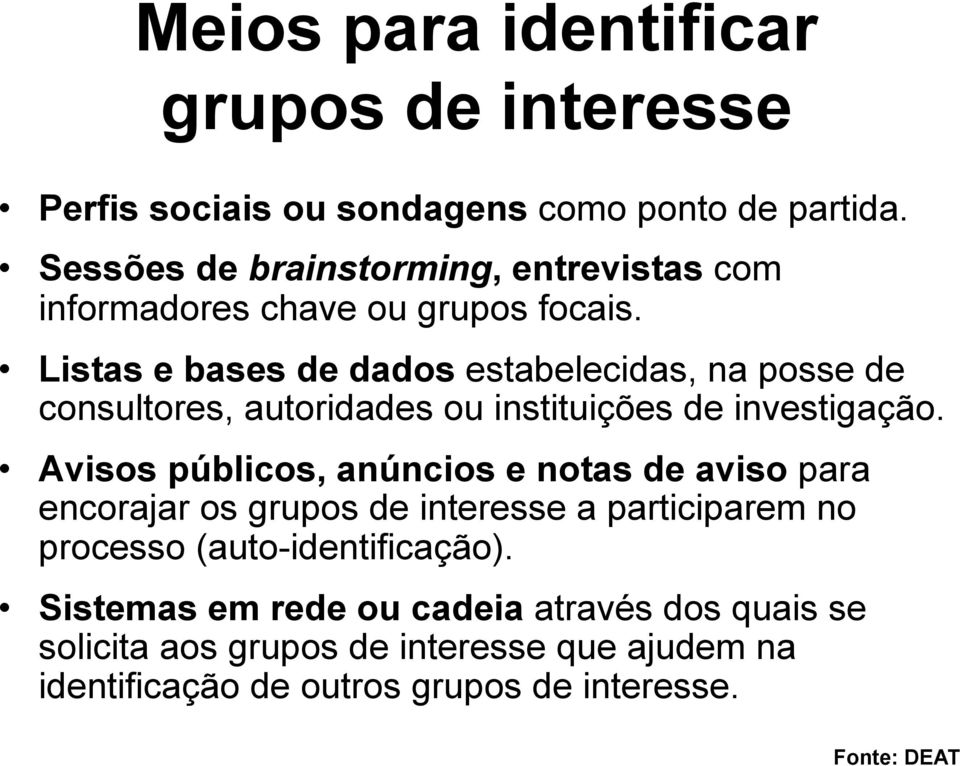 Meios para identificar grupos de interesse

• Perfis sociais ou sondagens como ponto de partida.

• Sessões de brainstorming, entrevistas com informadores chave ou grupos focais.

• Listas e bases de dados estabelecidas, na posse de consultores, autoridades ou instituições de investigação.

• Avisos públicos, anúncios e notas de aviso para encorajar os grupos de interesse a participarem no processo (auto-identificação).

• Sistemas em rede ou cadeia através dos quais se solicita aos grupos de interesse que ajudem na identificação de outros grupos de interesse.

Fonte: DEAT